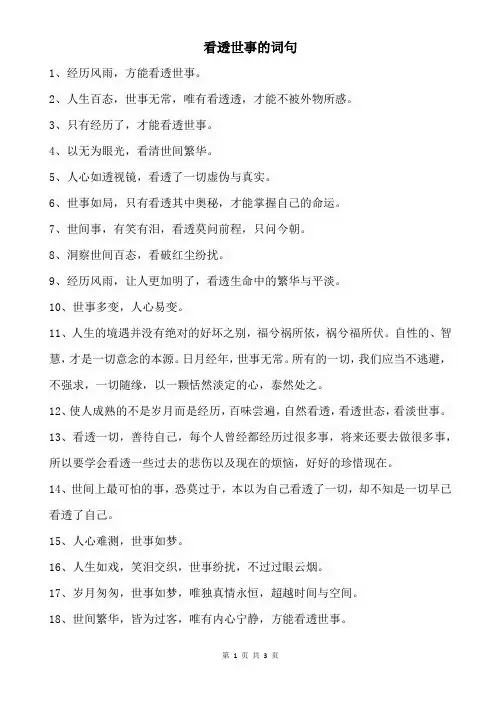 看透世事的词句

1、经历风雨，方能看透世事。

2、人生百态，世事无常，唯有看透透，才能不被外物所惑。

3、只有经历了，才能看透世事。

4、以无为眼光，看清世间繁华。

5、人心如透视镜，看透了一切虚伪与真实。

6、世事如局，只有看透其中奥秘，才能掌握自己的命运。

7、世间事，有笑有泪，看透莫问前程，只问今朝。

8、洞察世间百态，看破红尘纷扰。

9、经历风雨，让人更加明了，看透生命中的繁华与平淡。

10、世事多变，人心易变。

11、人生的境遇并没有绝对的好坏之别，福兮祸所依，祸兮福所伏。自性的、智慧，才是一切意念的本源。日月经年，世事无常。所有的一切，我们应当不逃避，不强求，一切随缘，以一颗恬然淡定的心，泰然处之。

12、使人成熟的不是岁月而是经历，百味尝遍，自然看透，看透世态，看淡世事。

13、看透一切，善待自己，每个人曾经都经历过很多事，将来还要去做很多事，所以要学会看透一些过去的悲伤以及现在的烦恼，好好的珍惜现在。

14、世间上最可怕的事，恐莫过于，本以为自己看透了一切，却不知是一切早已看透了自己。

15、人心难测，世事如梦。

16、人生如戏，笑泪交织，世事纷扰，不过过眼云烟。

17、岁月匆匆，世事如梦，唯独真情永恒，超越时间与空间。

18、世间繁华，皆为过客，唯有内心宁静，方能看透世事。

第 1 页 共 3 页